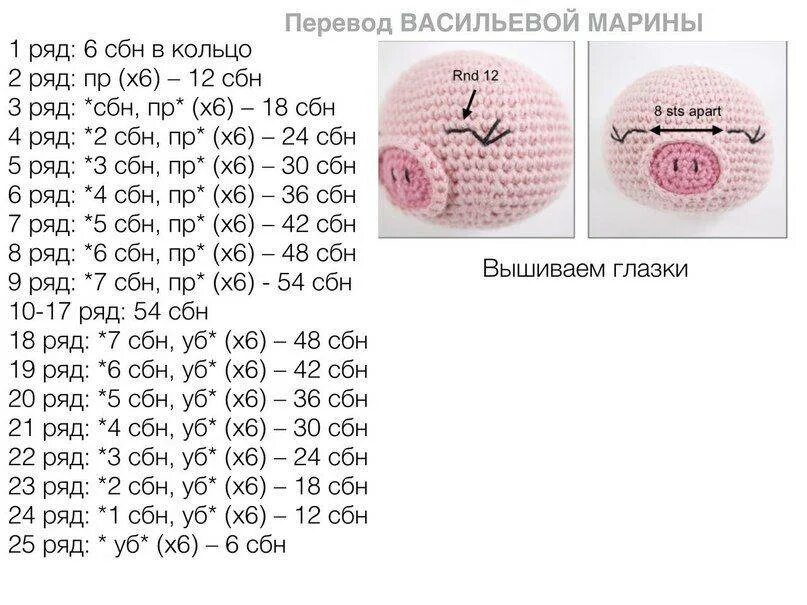 Перевод ВАСИЛЬЕВОЙ МАРИНЫ

1 ряд: 6 сбн в кольцо
2 ряд: пр (х6) – 12 сбн
3 ряд: *сбн, пр* (х6) – 18 сбн
4 ряд: *2 сбн, пр* (х6) – 24 сбн
5 ряд: *3 сбн, пр* (х6) – 30 сбн
6 ряд: *4 сбн, пр* (х6) – 36 сбн
7 ряд: *5 сбн, пр* (х6) – 42 сбн
8 ряд: *6 сбн, пр* (х6) – 48 сбн
9 ряд: *7 сбн, пр* (х6) - 54 сбн
10-17 ряд: 54 сбн
18 ряд: *7 сбн, уб* (х6) – 48 сбн
19 ряд: *6 сбн, уб* (х6) – 42 сбн
20 ряд: *5 сбн, уб* (х6) – 36 сбн
21 ряд: *4 сбн, уб* (х6) – 30 сбн
22 ряд: *3 сбн, уб* (х6) – 24 сбн
23 ряд: *2 сбн, уб* (х6) – 18 сбн
24 ряд: *1 сбн, уб* (х6) – 12 сбн
25 ряд: * уб* (х6) – 6 сбн

Rnd 12

8 sts apart

Вышиваем глазки